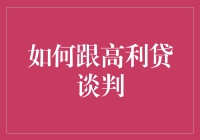 如何跟高利贷谈判